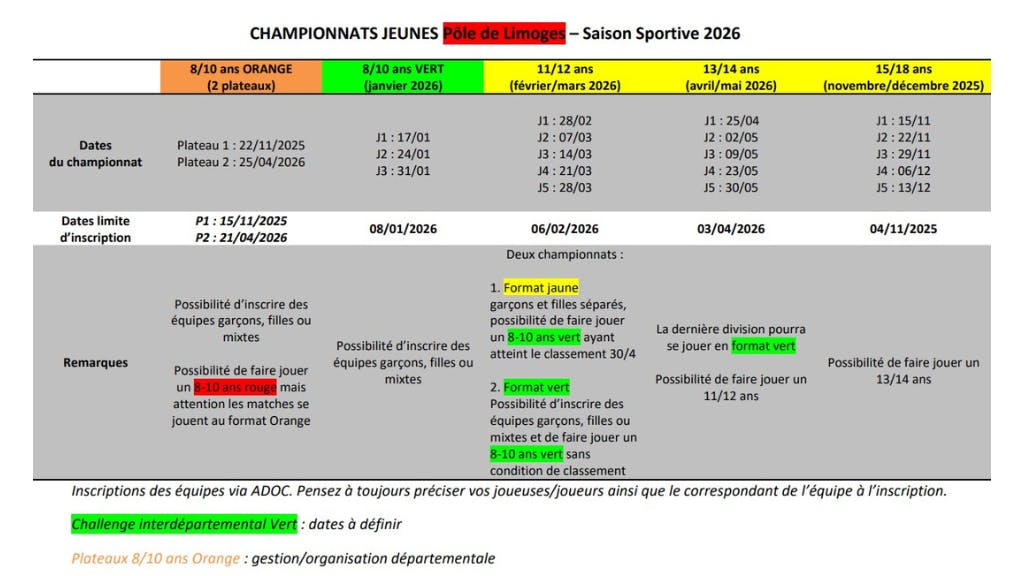 CHAMPIONNATS JEUNES Pôle de Limoges – Saison Sportive 2026

| | 8/10 ans ORANGE (2 plateaux) | 8/10 ans VERT (janvier 2026) | 11/12 ans (février/mars 2026) | 13/14 ans (avril/mai 2026) | 15/18 ans (novembre/décembre 2025) |
|---|---|---|---|---|---|
| Dates du championnat | Plateau 1 : 22/11/2025 Plateau 2 : 25/04/2026 | J1 : 17/01 J2 : 24/01 J3 : 31/01 | J1 : 28/02 J2 : 07/03 J3 : 14/03 J4 : 21/03 J5 : 28/03 | J1 : 25/04 J2 : 02/05 J3 : 09/05 J4 : 23/05 J5 : 30/05 | J1 : 15/11 J2 : 22/11 J3 : 29/11 J4 : 06/12 J5 : 13/12 |
| Dates limite d'inscription | P1 : 15/11/2025 P2 : 21/04/2026 | 08/01/2026 | 06/02/2026 | 03/04/2026 | 04/11/2025 |
| Remarques | Possibilité d'inscrire des équipes garçons, filles ou mixtes Possibilité de faire jouer un 8-10 ans rouge mais attention les matches se jouent au format Orange | Possibilité d'inscrire des équipes garçons, filles ou mixtes | Deux championnats : 1. Format jaune garçons et filles séparés, possibilité de faire jouer un 8-10 ans vert ayant atteint le classement 30/4 2. Format vert Possibilité d'inscrire des équipes garçons, filles ou mixtes et de faire jouer un 8-10 ans vert sans condition de classement | La dernière division pourra se jouer en format vert Possibilité de faire jouer un 11/12 ans | Possibilité de faire jouer un 13/14 ans |

Inscriptions des équipes via ADOC. Pensez à toujours préciser vos joueuses/joueurs ainsi que le correspondant de l'équipe à l'inscription.

Challenge interdépartemental Vert : dates à définir

Plateaux 8/10 ans Orange : gestion/organisation départementale